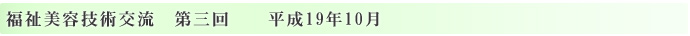 福祉美容技術交流　第三回　　平成19年10月